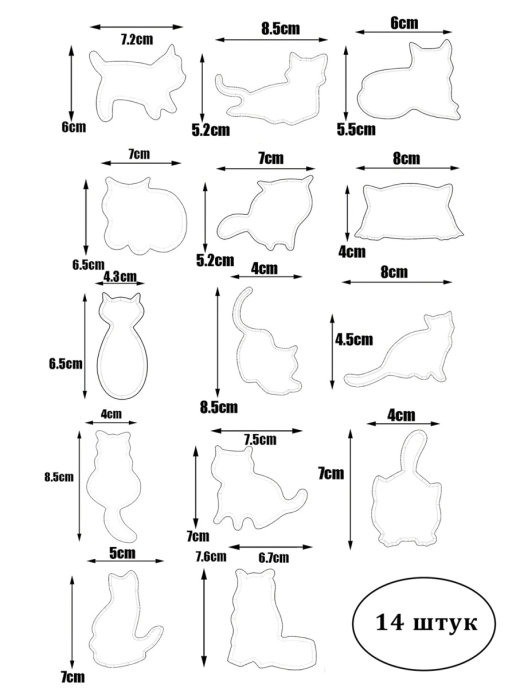 7.2cm
6cm
8.5cm
5.2cm
6cm
5.5cm
7cm
6.5cm
7cm
5.2cm
8cm
4cm
4.3cm
6.5cm
4cm
8.5cm
8cm
4.5cm
4cm
8.5cm
7.5cm
7cm
4cm
7cm
5cm
7cm
7.6cm
6.7cm
14 штук